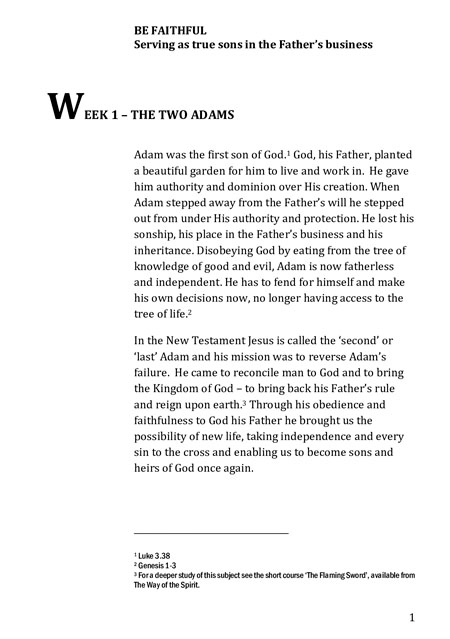 BE FAITHFUL
Serving as true sons in the Father's business

WEEK 1 – THE TWO ADAMS

Adam was the first son of God.$^1$ God, his Father, planted a beautiful garden for him to live and work in. He gave him authority and dominion over His creation. When Adam stepped away from the Father's will he stepped out from under His authority and protection. He lost his sonship, his place in the Father's business and his inheritance. Disobeying God by eating from the tree of knowledge of good and evil, Adam is now fatherless and independent. He has to fend for himself and make his own decisions now, no longer having access to the tree of life.$^2$

In the New Testament Jesus is called the 'second' or 'last' Adam and his mission was to reverse Adam's failure. He came to reconcile man to God and to bring the Kingdom of God – to bring back his Father's rule and reign upon earth.$^3$ Through his obedience and faithfulness to God his Father he brought us the possibility of new life, taking independence and every sin to the cross and enabling us to become sons and heirs of God once again.

$^1$ Luke 3.38
$^2$ Genesis 1-3
$^3$ For a deeper study of this subject see the short course 'The Flaming Sword', available from The Way of the Spirit.

1